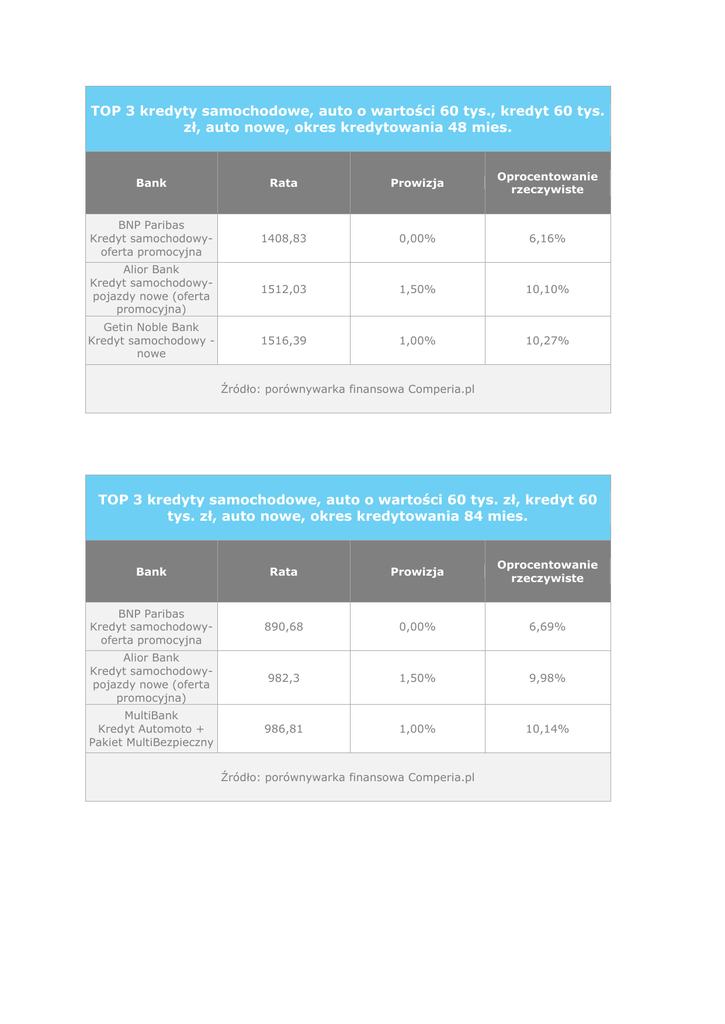 TOP 3 kredyty samochodowe, auto o wartości 60 tys., kredyt 60 tys. zł, auto nowe, okres kredytowania 48 mies.

| Bank | Rata | Prowizja | Oprocentowanie rzeczywiste |
|---|---|---|---|
| BNP Paribas Kredyt samochodowy- oferta promocyjna | 1408,83 | 0,00% | 6,16% |
| Alior Bank Kredyt samochodowy- pojazdy nowe (oferta promocyjna) | 1512,03 | 1,50% | 10,10% |
| Getin Noble Bank Kredyt samochodowy - nowe | 1516,39 | 1,00% | 10,27% |

Źródło: porównywarka finansowa Comperia.pl

TOP 3 kredyty samochodowe, auto o wartości 60 tys. zł, kredyt 60 tys. zł, auto nowe, okres kredytowania 84 mies.

| Bank | Rata | Prowizja | Oprocentowanie rzeczywiste |
|---|---|---|---|
| BNP Paribas Kredyt samochodowy- oferta promocyjna | 890,68 | 0,00% | 6,69% |
| Alior Bank Kredyt samochodowy- pojazdy nowe (oferta promocyjna) | 982,3 | 1,50% | 9,98% |
| MultiBank Kredyt Automoto + Pakiet MultiBezpieczny | 986,81 | 1,00% | 10,14% |

Źródło: porównywarka finansowa Comperia.pl